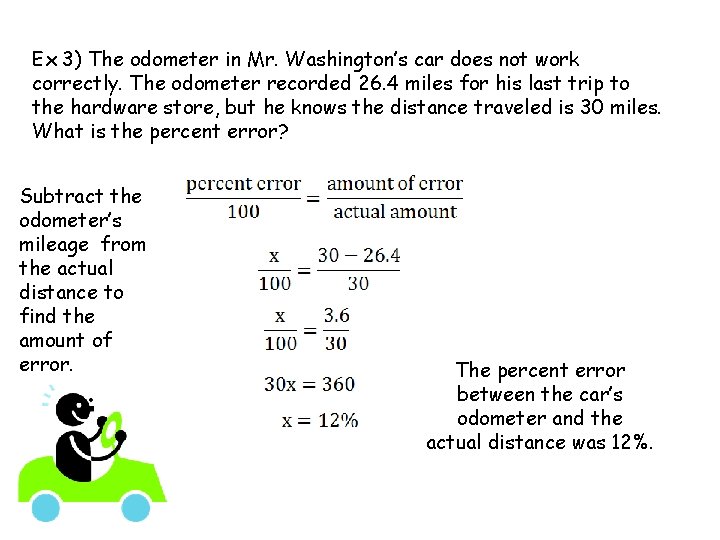 Ex 3) The odometer in Mr. Washington's car does not work correctly. The odometer recorded 26.4 miles for his last trip to the hardware store, but he knows the distance traveled is 30 miles. What is the percent error?

Subtract the odometer's mileage from the actual distance to find the amount of error.

$\frac{\text{percent error}}{100} = \frac{\text{amount of error}}{\text{actual amount}}$

$\frac{x}{100} = \frac{30 - 26.4}{30}$

$\frac{x}{100} = \frac{3.6}{30}$

$30x = 360$

$x = 12\%$

The percent error between the car's odometer and the actual distance was 12%.